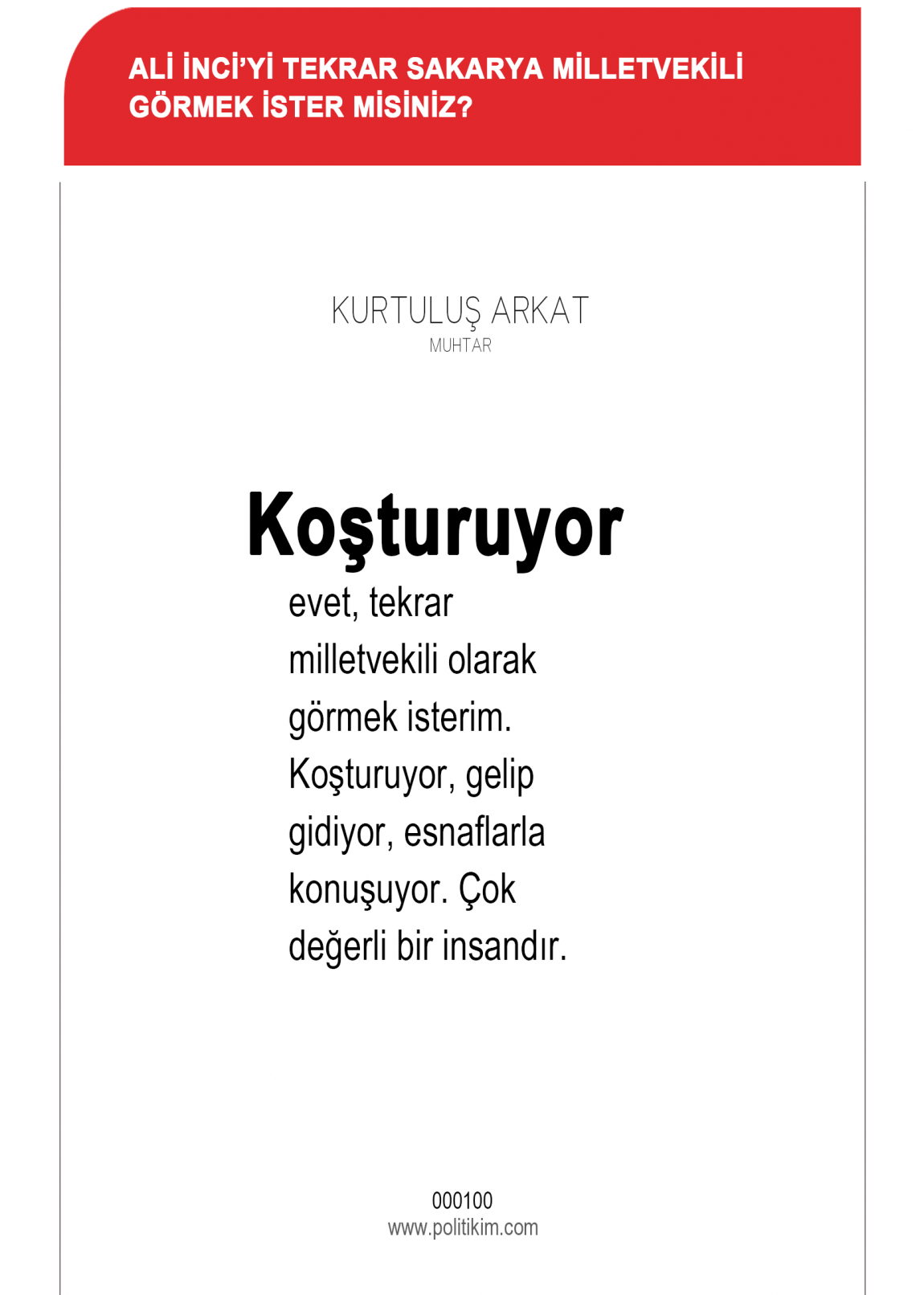 ALİ İNCİ'Yİ TEKRAR SAKARYA MİLLETVEKİLİ GÖRMEK İSTER MİSİNİZ?

KURTULUŞ ARKAT
MUHTAR

Koşturuyor

evet, tekrar milletvekili olarak görmek isterim. Koşturuyor, gelip gidiyor, esnaflarla konuşuyor. Çok değerli bir insandır.

000100
www.politikim.com